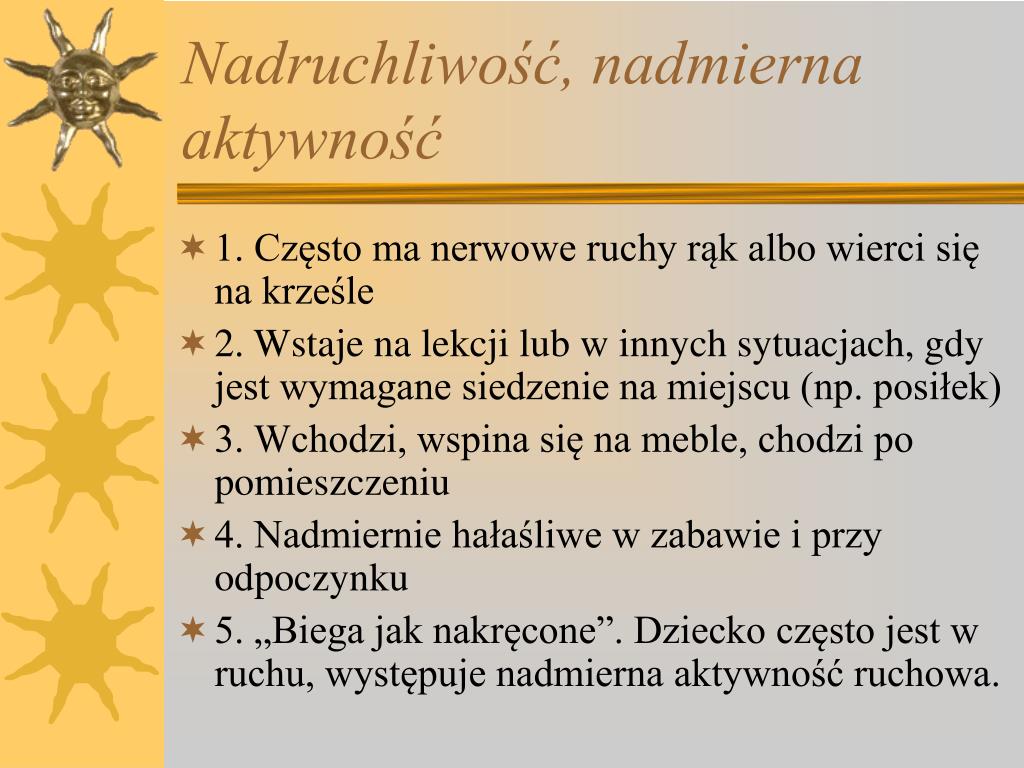 Nadruchliwość, nadmierna aktywność

1. Często ma nerwowe ruchy rąk albo wierci się na krześle

2. Wstaje na lekcji lub w innych sytuacjach, gdy jest wymagane siedzenie na miejscu (np. posiłek)

3. Wchodzi, wspina się na meble, chodzi po pomieszczeniu

4. Nadmiernie hałaśliwe w zabawie i przy odpoczynku

5. „Biega jak nakręcone”. Dziecko często jest w ruchu, występuje nadmierna aktywność ruchowa.